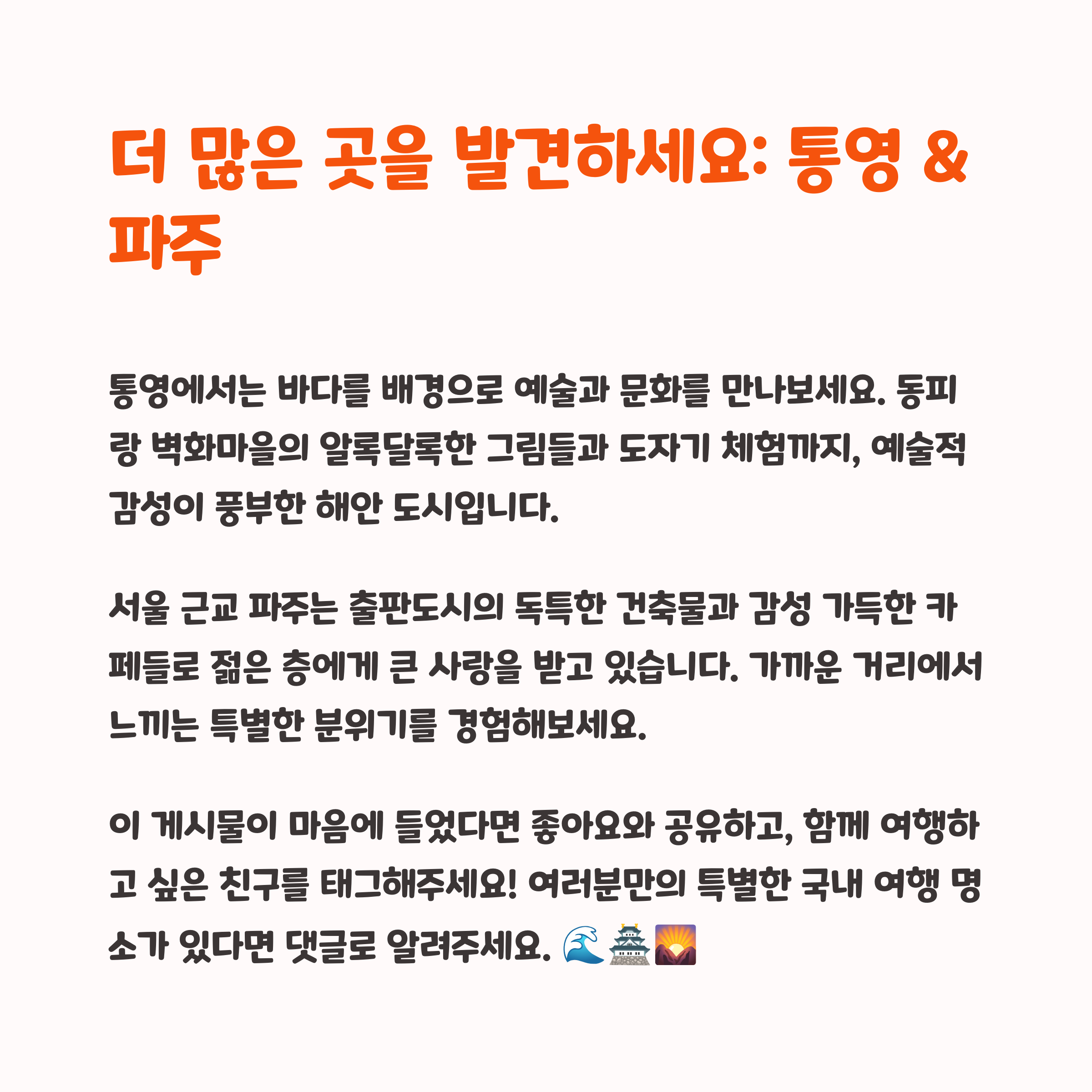 더 많은 곳을 발견하세요: 통영 & 파주

통영에서는 바다를 배경으로 예술과 문화를 만나보세요. 동피랑 벽화마을의 알록달록한 그림들과 도자기 체험까지, 예술적 감성이 풍부한 해안 도시입니다.

서울 근교 파주는 출판도시의 독특한 건축물과 감성 가득한 카페들로 젊은 층에게 큰 사랑을 받고 있습니다. 가까운 거리에서 느끼는 특별한 분위기를 경험해보세요.

이 게시물이 마음에 들었다면 좋아요와 공유하고, 함께 여행하고 싶은 친구를 태그해주세요! 여러분만의 특별한 국내 여행 명소가 있다면 댓글로 알려주세요. 🌊🏯🌄